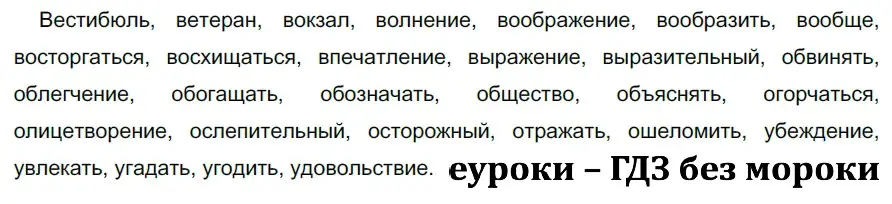 Вестибюль, ветеран, вокзал, волнение, воображение, вообразить, вообще, восторгаться, восхищаться, впечатление, выражение, выразительный, обвинять, облегчение, обогащать, обозначать, общество, объяснять, огорчаться, олицетворение, ослепительный, осторожный, отражать, ошеломить, убеждение, увлекать, угадать, угодить, удовольствие. еуроки – ГДЗ без мороки